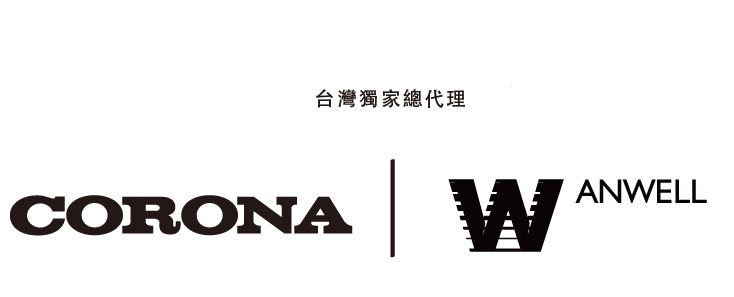 台灣獨家總代理

CORONA

W ANWELL